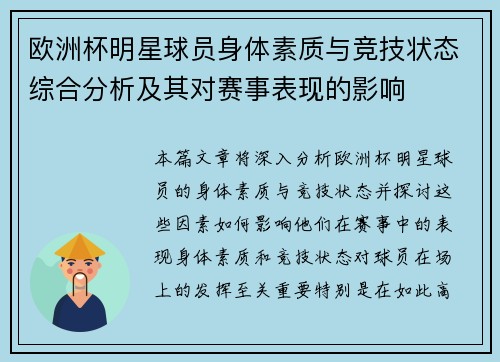 欧洲杯明星球员身体素质与竞技状态综合分析及其对赛事表现的影响

本篇文章将深入分析欧洲杯明星球员的身体素质与竞技状态并探讨这些因素如何影响他们在赛事中的表现身体素质和竞技状态对球员在场上的发挥至关重要特别是在如此高